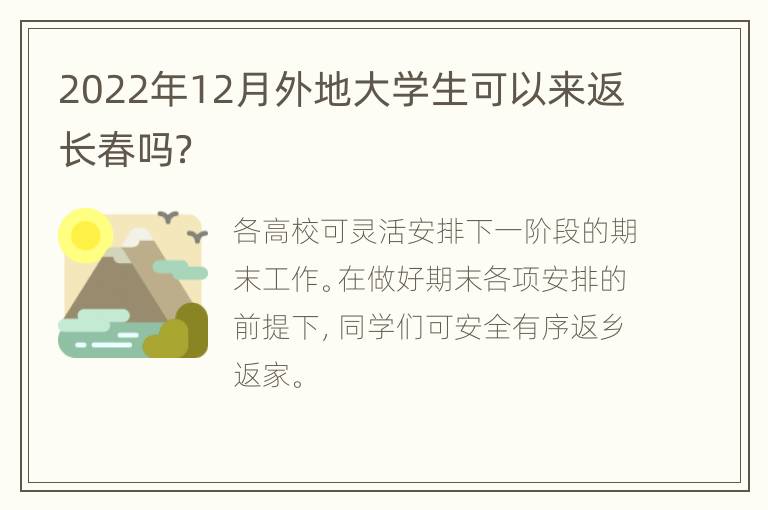 2022年12月外地大学生可以来返长春吗?

各高校可灵活安排下一阶段的期末工作。在做好期末各项安排的前提下, 同学们可安全有序返乡返家。